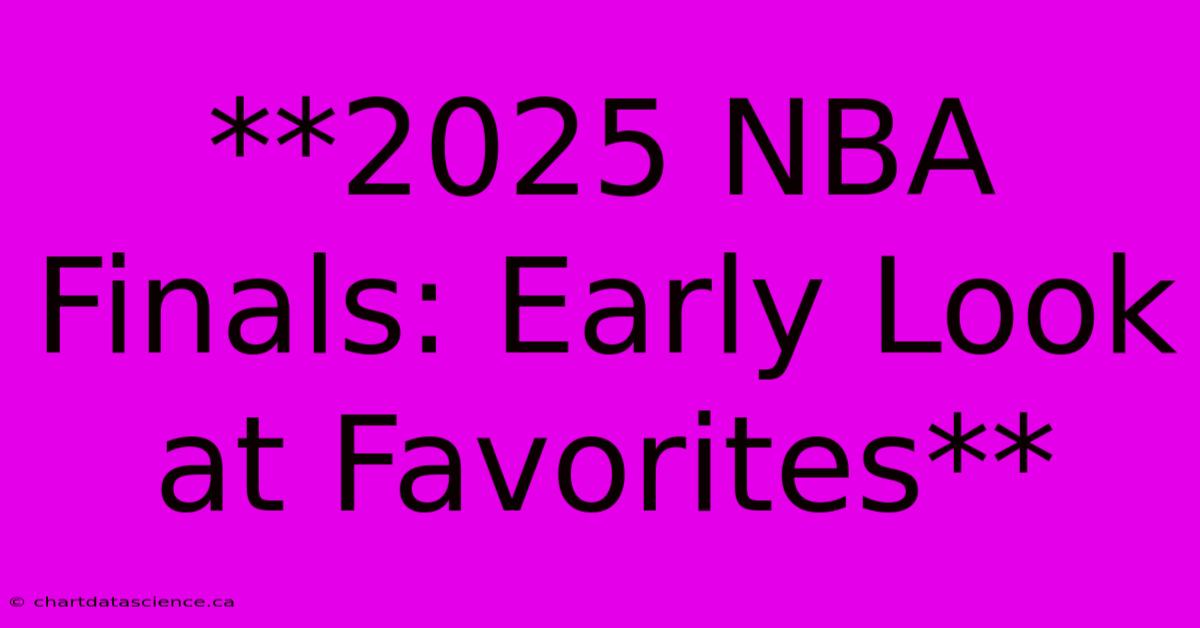 **2025 NBA Finals: Early Look at Favorites**

© chartdatascience.ca